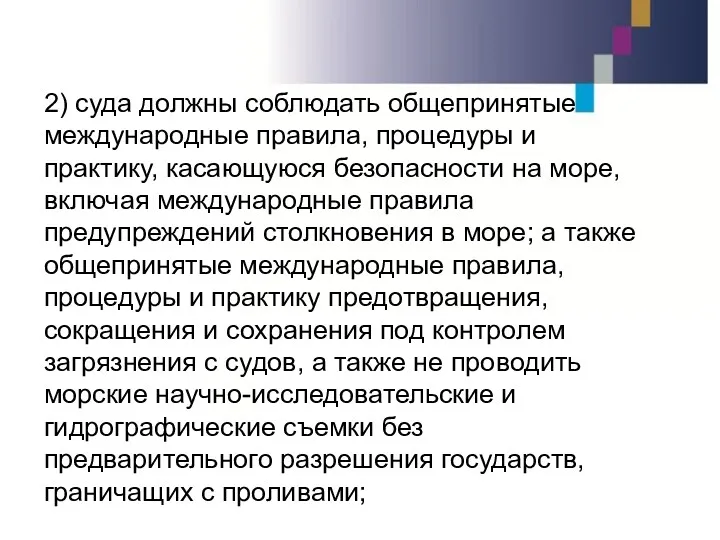 2) суда должны соблюдать общепринятые международные правила, процедуры и практику, касающуюся безопасности на море, включая международные правила предупреждений столкновения в море; а также общепринятые международные правила, процедуры и практику предотвращения, сокращения и сохранения под контролем загрязнения с судов, а также не проводить морские научно-исследовательские и гидрографические съемки без предварительного разрешения государств, граничащих с проливами;